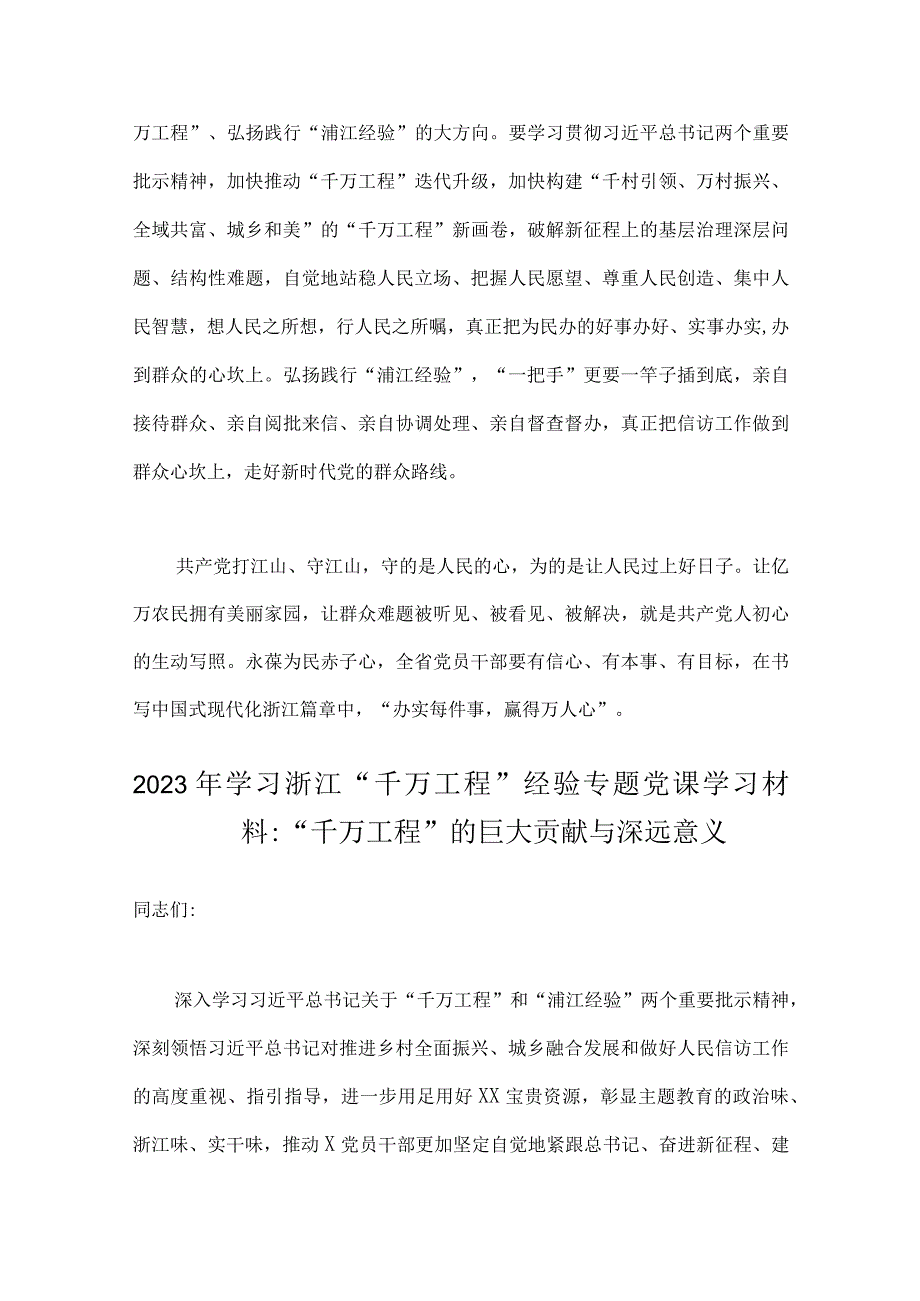 万工程”、弘扬践行“浦江经验”的大方向。要学习贯彻习近平总书记两个重要批示精神，加快推动“千万工程”迭代升级，加快构建“千村引领、万村振兴、全域共富、城乡和美”的“千万工程”新画卷，破解新征程上的基层治理深层问题、结构性难题，自觉地站稳人民立场、把握人民愿望、尊重人民创造、集中人民智慧，想人民之所想，行人民之所嘱，真正把为民办的好事办好、实事办实,办到群众的心坎上。弘扬践行“浦江经验”，“一把手”更要一竿子插到底，亲自接待群众、亲自阅批来信、亲自协调处理、亲自督查督办，真正把信访工作做到群众心坎上，走好新时代党的群众路线。

共产党打江山、守江山，守的是人民的心，为的是让人民过上好日子。让亿万农民拥有美丽家园，让群众难题被听见、被看见、被解决，就是共产党人初心的生动写照。永葆为民赤子心，全省党员干部要有信心、有本事、有目标，在书写中国式现代化浙江篇章中，“办实每件事，赢得万人心”。

2023年学习浙江“千万工程”经验专题党课学习材料:“千万工程”的巨大贡献与深远意义

同志们:

深入学习习近平总书记关于“千万工程”和“浦江经验”两个重要批示精神，深刻领悟习近平总书记对推进乡村全面振兴、城乡融合发展和做好人民信访工作的高度重视、指引指导，进一步用足用好XX宝贵资源，彰显主题教育的政治味、浙江味、实干味，推动X党员干部更加坚定自觉地紧跟总书记、奋进新征程、建